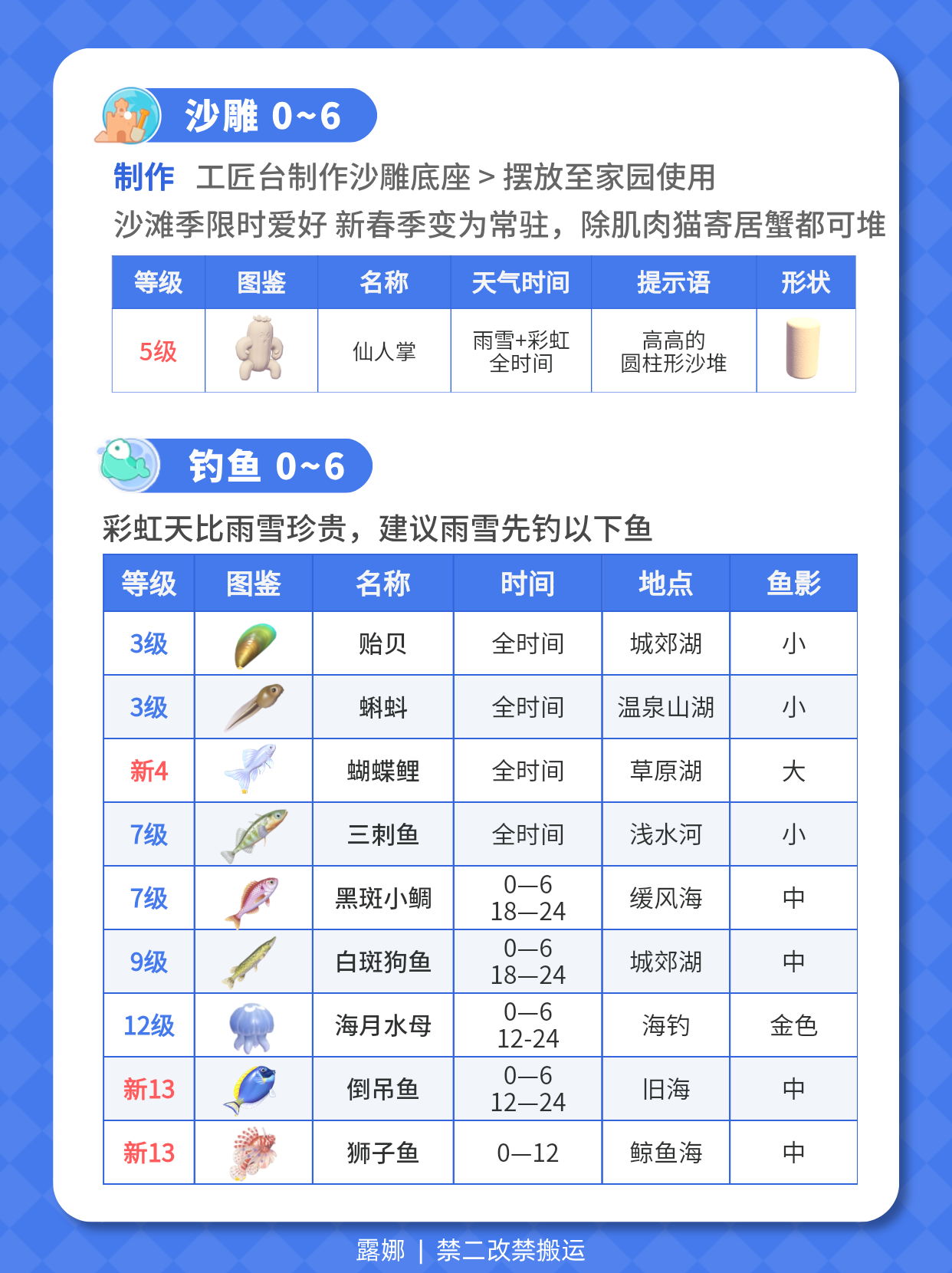 沙雕 0~6

制作 工匠台制作沙雕底座 > 摆放至家园使用
沙滩季限时爱好 新春季变为常驻，除肌肉猫寄居蟹都可堆

| 等级 | 图鉴 | 名称 | 天气时间 | 提示语 | 形状 |
|---|---|---|---|---|---|
| 5级 | | 仙人掌 | 雨雪+彩虹 全时间 | 高高的 圆柱形沙堆 | |

钓鱼 0~6

彩虹天比雨雪珍贵，建议雨雪先钓以下鱼

| 等级 | 图鉴 | 名称 | 时间 | 地点 | 鱼影 |
|---|---|---|---|---|---|
| 3级 | | 贻贝 | 全时间 | 城郊湖 | 小 |
| 3级 | | 蝌蚪 | 全时间 | 温泉山湖 | 小 |
| 新4 | | 蝴蝶鲤 | 全时间 | 草原湖 | 大 |
| 7级 | | 三刺鱼 | 全时间 | 浅水河 | 小 |
| 7级 | | 黑斑小鲷 | 0—6 18—24 | 缓风海 | 中 |
| 9级 | | 白斑狗鱼 | 0—6 18—24 | 城郊湖 | 中 |
| 12级 | | 海月水母 | 0—6 12-24 | 海钓 | 金色 |
| 新13 | | 倒吊鱼 | 0—6 12—24 | 旧海 | 中 |
| 新13 | | 狮子鱼 | 0—12 | 鲸鱼海 | 中 |

露娜 | 禁二改禁搬运